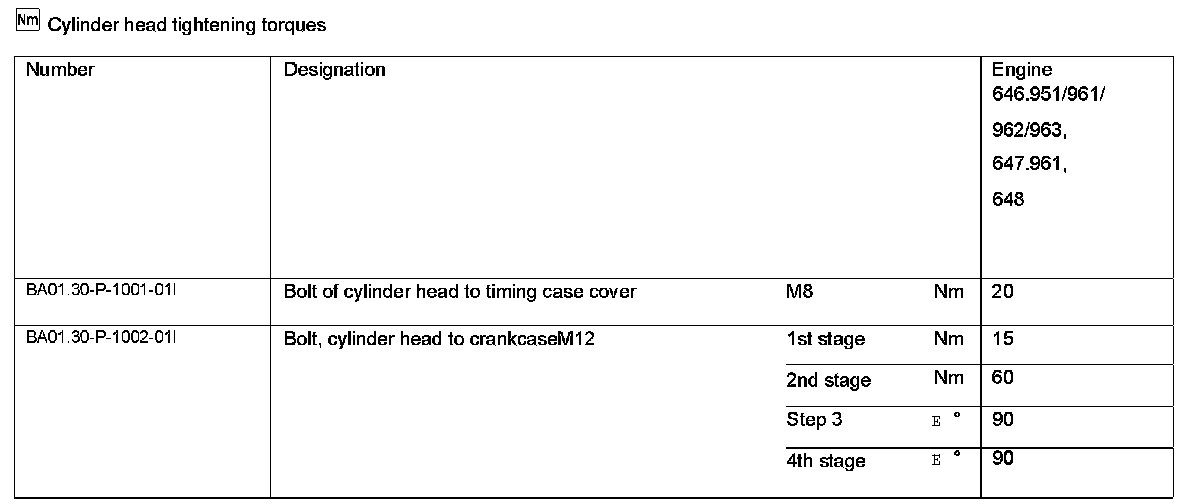 Nm Cylinder head tightening torques

| Number | Designation | | | Engine 646.951/961/ 962/963, 647.961, 648 |
|---|---|---|---|---|
| BA01.30-P-1001-01I | Bolt of cylinder head to timing case cover | M8 | Nm | 20 |
| BA01.30-P-1002-01I | Bolt, cylinder head to crankcaseM12 | 1st stage | Nm | 15 |
| | | 2nd stage | Nm | 60 |
| | | Step 3 | E ° | 90 |
| | | 4th stage | E ° | 90 |